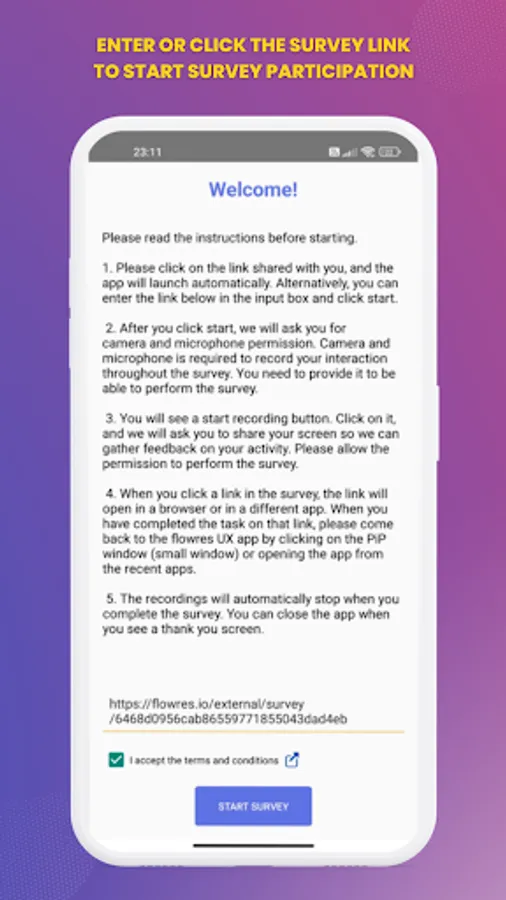 ENTER OR CLICK THE SURVEY LINK TO START SURVEY PARTICIPATION

23:11

Welcome!

Please read the instructions before starting.

1. Please click on the link shared with you, and the app will launch automatically. Alternatively, you can enter the link below in the input box and click start.

2. After you click start, we will ask you for camera and microphone permission. Camera and microphone is required to record your interaction throughout the survey. You need to provide it to be able to perform the survey.

3. You will see a start recording button. Click on it, and we will ask you to share your screen so we can gather feedback on your activity. Please allow the permission to perform the survey.

4. When you click a link in the survey, the link will open in a browser or in a different app. When you have completed the task on that link, please come back to the flowres UX app by clicking on the PiP window (small window) or opening the app from the recent apps.

5. The recordings will automatically stop when you complete the survey. You can close the app when you see a thank you screen.

https://flowres.io/external/survey/6468d0956cab86559771855043dad4eb

I accept the terms and conditions

START SURVEY